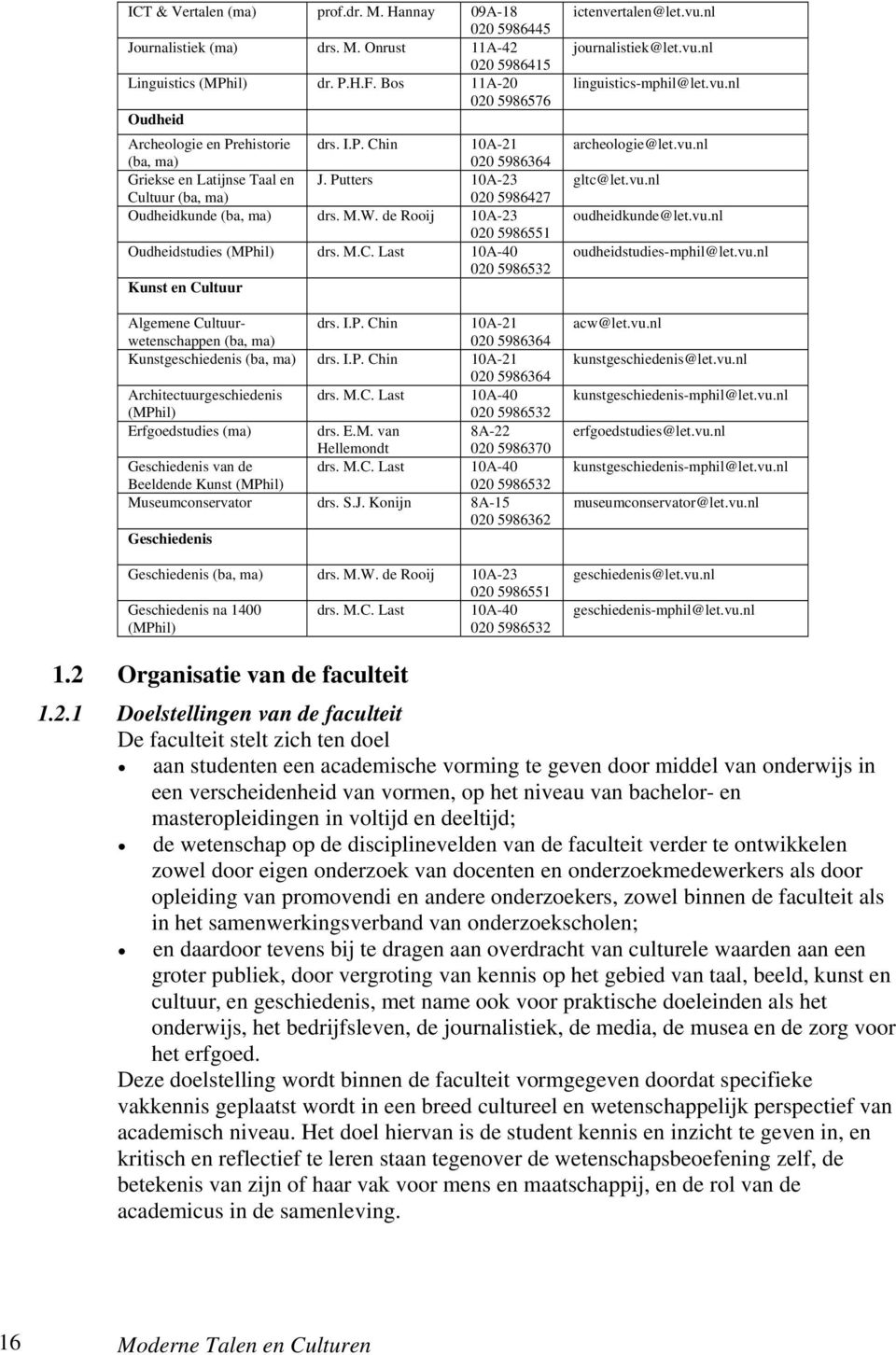 | | | | |
|---|---|---|---|
| ICT & Vertalen (ma) | prof.dr. M. Hannay | 09A-18 020 5986445 | ictenvertalen@let.vu.nl |
| Journalistiek (ma) | drs. M. Onrust | 11A-42 020 5986415 | journalistiek@let.vu.nl |
| Linguistics (MPhil) | dr. P.H.F. Bos | 11A-20 020 5986576 | linguistics-mphil@let.vu.nl |
| Oudheid | | | |
| Archeologie en Prehistorie (ba, ma) | drs. I.P. Chin | 10A-21 020 5986364 | archeologie@let.vu.nl |
| Griekse en Latijnse Taal en Cultuur (ba, ma) | J. Putters | 10A-23 020 5986427 | gltc@let.vu.nl |
| Oudheidkunde (ba, ma) | drs. M.W. de Rooij | 10A-23 020 5986551 | oudheidkunde@let.vu.nl |
| Oudheidstudies (MPhil) | drs. M.C. Last | 10A-40 020 5986532 | oudheidstudies-mphil@let.vu.nl |
| Kunst en Cultuur | | | |
| Algemene Cultuurwetenschappen (ba, ma) | drs. I.P. Chin | 10A-21 020 5986364 | acw@let.vu.nl |
| Kunstgeschiedenis (ba, ma) | drs. I.P. Chin | 10A-21 020 5986364 | kunstgeschiedenis@let.vu.nl |
| Architectuurgeschiedenis (MPhil) | drs. M.C. Last | 10A-40 020 5986532 | kunstgeschiedenis-mphil@let.vu.nl |
| Erfgoedstudies (ma) | drs. E.M. van Hellemondt | 8A-22 020 5986370 | erfgoedstudies@let.vu.nl |
| Geschiedenis van de Beeldende Kunst (MPhil) | drs. M.C. Last | 10A-40 020 5986532 | kunstgeschiedenis-mphil@let.vu.nl |
| Museumconservator | drs. S.J. Konijn | 8A-15 020 5986362 | museumconservator@let.vu.nl |
| Geschiedenis | | | |
| Geschiedenis (ba, ma) | drs. M.W. de Rooij | 10A-23 020 5986551 | geschiedenis@let.vu.nl |
| Geschiedenis na 1400 (MPhil) | drs. M.C. Last | 10A-40 020 5986532 | geschiedenis-mphil@let.vu.nl |

1.2 Organisatie van de faculteit

1.2.1 Doelstellingen van de faculteit
De faculteit stelt zich ten doel
• aan studenten een academische vorming te geven door middel van onderwijs in een verscheidenheid van vormen, op het niveau van bachelor- en masteropleidingen in voltijd en deeltijd;
• de wetenschap op de disciplinevelden van de faculteit verder te ontwikkelen zowel door eigen onderzoek van docenten en onderzoekmedewerkers als door opleiding van promovendi en andere onderzoekers, zowel binnen de faculteit als in het samenwerkingsverband van onderzoekscholen;
• en daardoor tevens bij te dragen aan overdracht van culturele waarden aan een groter publiek, door vergroting van kennis op het gebied van taal, beeld, kunst en cultuur, en geschiedenis, met name ook voor praktische doeleinden als het onderwijs, het bedrijfsleven, de journalistiek, de media, de musea en de zorg voor het erfgoed.
Deze doelstelling wordt binnen de faculteit vormgegeven doordat specifieke vakkennis geplaatst wordt in een breed cultureel en wetenschappelijk perspectief van academisch niveau. Het doel hiervan is de student kennis en inzicht te geven in, en kritisch en reflectief te leren staan tegenover de wetenschapsbeoefening zelf, de betekenis van zijn of haar vak voor mens en maatschappij, en de rol van de academicus in de samenleving.

16 Moderne Talen en Culturen